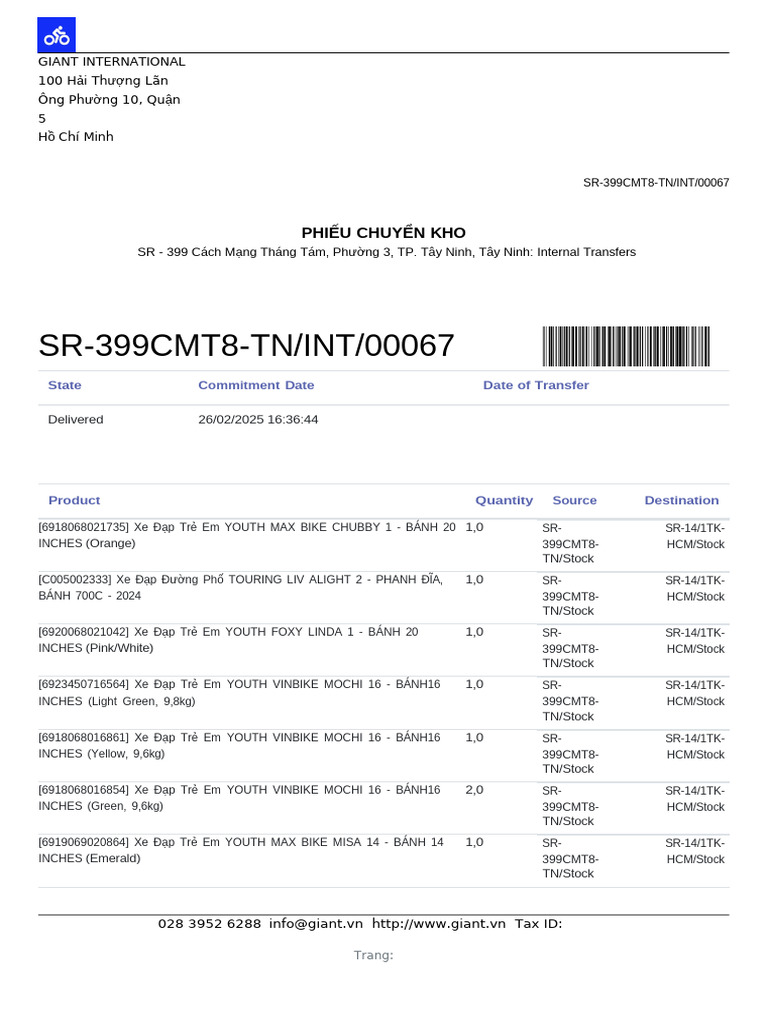 GIANT INTERNATIONAL
100 Hải Thượng Lãn Ông Phường 10, Quận 5
Hồ Chí Minh

SR-399CMT8-TN/INT/00067

PHIẾU CHUYỂN KHO
SR - 399 Cách Mạng Tháng Tám, Phường 3, TP. Tây Ninh, Tây Ninh: Internal Transfers

SR-399CMT8-TN/INT/00067

| State | Commitment Date | Date of Transfer |
|---|---|---|
| Delivered | 26/02/2025 16:36:44 | |

| Product | Quantity | Source | Destination |
|---|---|---|---|
| [6918068021735] Xe Đạp Trẻ Em YOUTH MAX BIKE CHUBBY 1 - BÁNH 20 INCHES (Orange) | 1,0 | SR-399CMT8-TN/Stock | SR-14/1TK-HCM/Stock |
| [C005002333] Xe Đạp Đường Phố TOURING LIV ALIGHT 2 - PHANH ĐĨA, BÁNH 700C - 2024 | 1,0 | SR-399CMT8-TN/Stock | SR-14/1TK-HCM/Stock |
| [6920068021042] Xe Đạp Trẻ Em YOUTH FOXY LINDA 1 - BÁNH 20 INCHES (Pink/White) | 1,0 | SR-399CMT8-TN/Stock | SR-14/1TK-HCM/Stock |
| [6923450716564] Xe Đạp Trẻ Em YOUTH VINBIKE MOCHI 16 - BÁNH16 INCHES (Light Green, 9,8kg) | 1,0 | SR-399CMT8-TN/Stock | SR-14/1TK-HCM/Stock |
| [6918068016861] Xe Đạp Trẻ Em YOUTH VINBIKE MOCHI 16 - BÁNH16 INCHES (Yellow, 9,6kg) | 1,0 | SR-399CMT8-TN/Stock | SR-14/1TK-HCM/Stock |
| [6918068016854] Xe Đạp Trẻ Em YOUTH VINBIKE MOCHI 16 - BÁNH16 INCHES (Green, 9,6kg) | 2,0 | SR-399CMT8-TN/Stock | SR-14/1TK-HCM/Stock |
| [6919069020864] Xe Đạp Trẻ Em YOUTH MAX BIKE MISA 14 - BÁNH 14 INCHES (Emerald) | 1,0 | SR-399CMT8-TN/Stock | SR-14/1TK-HCM/Stock |

028 3952 6288 info@giant.vn http://www.giant.vn Tax ID:

Trang: